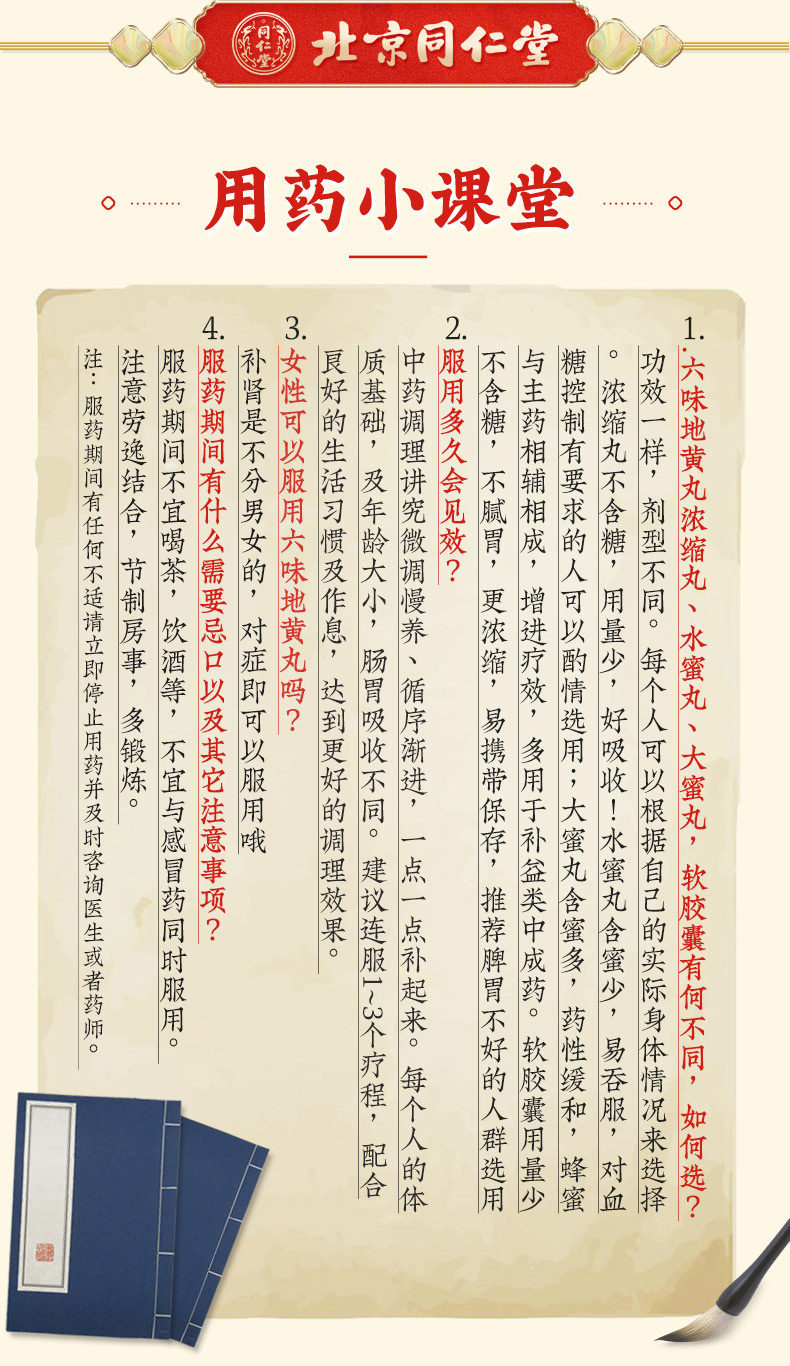 同仁堂 北京同仁堂

用药小课堂

1. 六味地黄丸浓缩丸、水蜜丸、大蜜丸，软胶囊有何不同，如何选？
功效一样，剂型不同。每个人可以根据自己的实际身体情况来选择。浓缩丸不含糖，用量少，好吸收！水蜜丸含蜜少，易吞服，对血糖控制有要求的人可以酌情选用；大蜜丸含蜜多，药性缓和，蜂蜜与主药相辅相成，增进疗效，多用于补益类中成药。软胶囊用量少不含糖，不腻胃，更浓缩，易携带保存，推荐脾胃不好的人群选用

2. 服用多久会见效？
中药调理讲究微调慢养、循序渐进，一点一点补起来。每个人的体质基础，及年龄大小，肠胃吸收不同。建议连服1~3个疗程，配合良好的生活习惯及作息，达到更好的调理效果。

3. 女性可以服用六味地黄丸吗？
补肾是不分男女的，对症即可以服用哦

4. 服药期间有什么需要忌口以及其它注意事项？
服药期间不宜喝茶，饮酒等，不宜与感冒药同时服用。注意劳逸结合，节制房事，多锻炼。

注：服药期间有任何不适请立即停止用药并及时咨询医生或者药师。